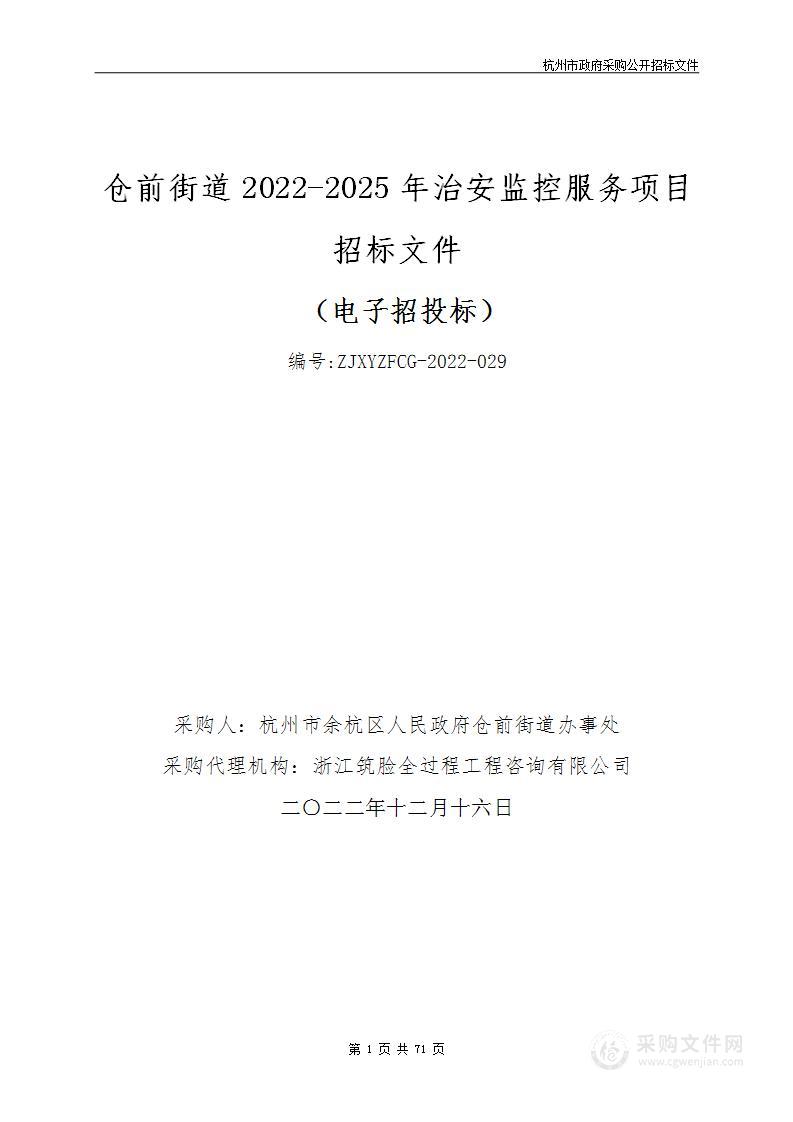 杭州市政府采购公开招标文件

仓前街道 2022-2025 年治安监控服务项目

招标文件

（电子招投标）

编号:ZJXYZFCG-2022-029

采购人：杭州市余杭区人民政府仓前街道办事处

采购代理机构：浙江筑脸全过程工程咨询有限公司

二〇二二年十二月十六日

第 1 页 共 71 页

采购文件网
www.cgwenjian.com